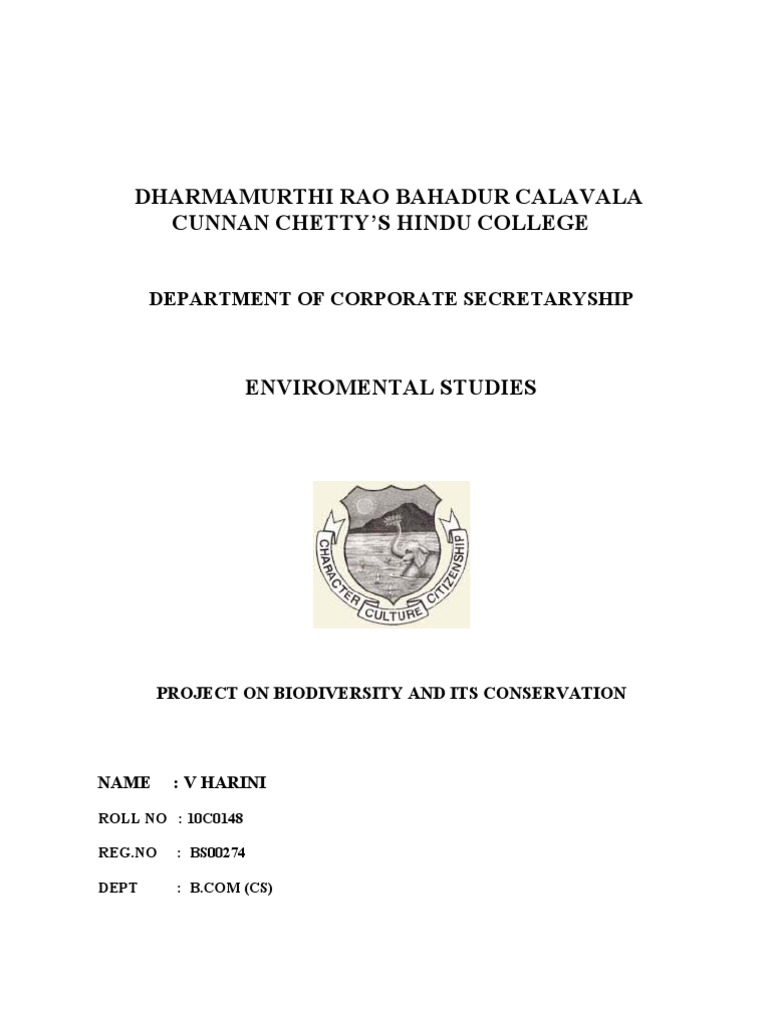 DHARMAMURTHI RAO BAHADUR CALAVALA CUNNAN CHETTY'S HINDU COLLEGE

DEPARTMENT OF CORPORATE SECRETARYSHIP

ENVIROMENTAL STUDIES

CHARACTER CULTURE CITIZENSHIP

PROJECT ON BIODIVERSITY AND ITS CONSERVATION

NAME : V HARINI

ROLL NO : 10C0148

REG.NO : BS00274

DEPT : B.COM (CS)